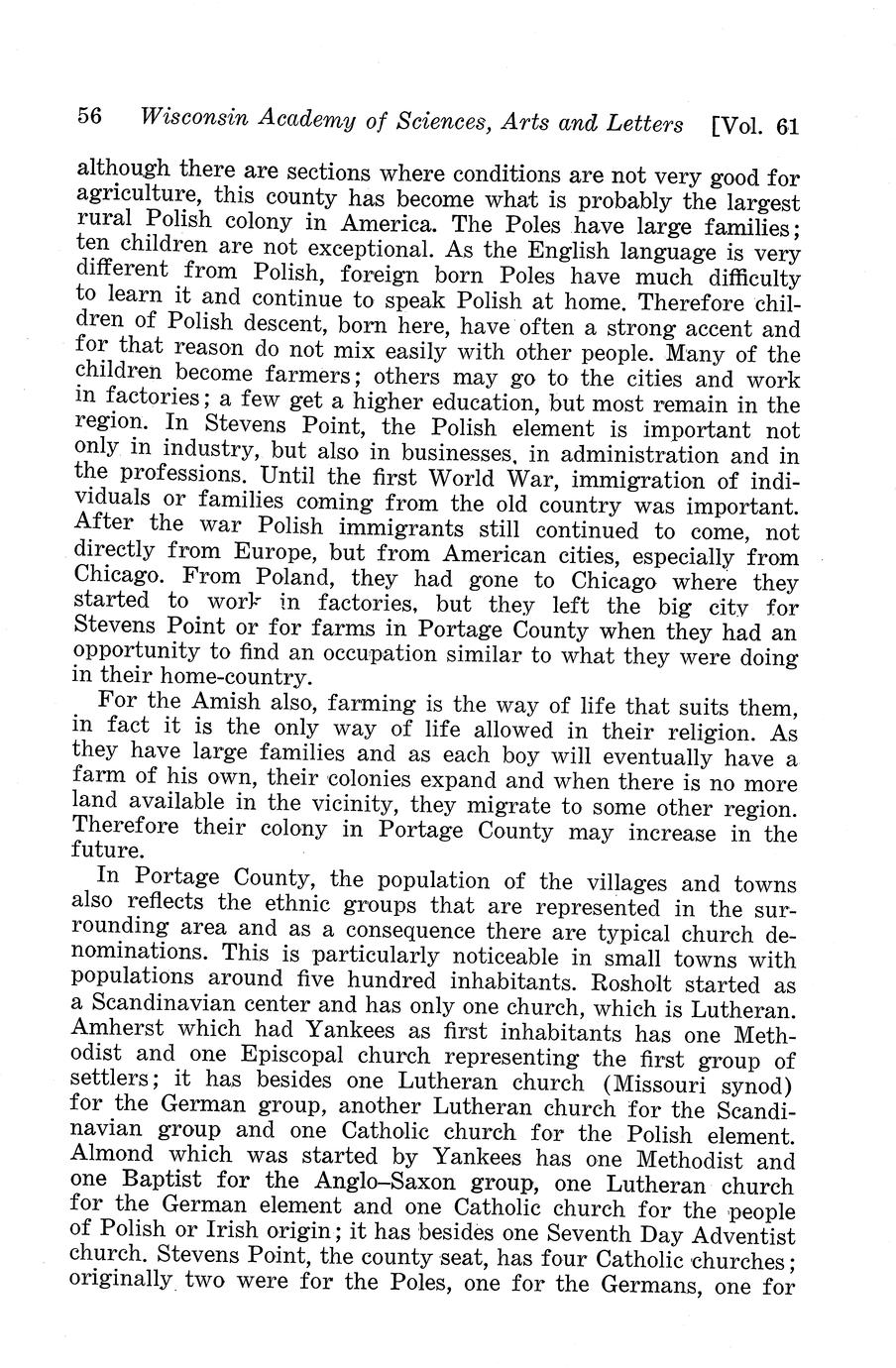 56 Wisconsin Academy of Sciences, Arts and Letters [Vol. 61

although there are sections where conditions are not very good for agriculture, this county has become what is probably the largest rural Polish colony in America. The Poles have large families; ten children are not exceptional. As the English language is very different from Polish, foreign born Poles have much difficulty to learn it and continue to speak Polish at home. Therefore children of Polish descent, born here, have often a strong accent and for that reason do not mix easily with other people. Many of the children become farmers; others may go to the cities and work in factories; a few get a higher education, but most remain in the region. In Stevens Point, the Polish element is important not only in industry, but also in businesses, in administration and in the professions. Until the first World War, immigration of individuals or families coming from the old country was important. After the war Polish immigrants still continued to come, not directly from Europe, but from American cities, especially from Chicago. From Poland, they had gone to Chicago where they started to work in factories, but they left the big city for Stevens Point or for farms in Portage County when they had an opportunity to find an occupation similar to what they were doing in their home-country.

For the Amish also, farming is the way of life that suits them, in fact it is the only way of life allowed in their religion. As they have large families and as each boy will eventually have a farm of his own, their colonies expand and when there is no more land available in the vicinity, they migrate to some other region. Therefore their colony in Portage County may increase in the future.

In Portage County, the population of the villages and towns also reflects the ethnic groups that are represented in the surrounding area and as a consequence there are typical church denominations. This is particularly noticeable in small towns with populations around five hundred inhabitants. Rosholt started as a Scandinavian center and has only one church, which is Lutheran. Amherst which had Yankees as first inhabitants has one Methodist and one Episcopal church representing the first group of settlers; it has besides one Lutheran church (Missouri synod) for the German group, another Lutheran church for the Scandinavian group and one Catholic church for the Polish element. Almond which was started by Yankees has one Methodist and one Baptist for the Anglo–Saxon group, one Lutheran church for the German element and one Catholic church for the people of Polish or Irish origin; it has besides one Seventh Day Adventist church. Stevens Point, the county seat, has four Catholic churches; originally two were for the Poles, one for the Germans, one for